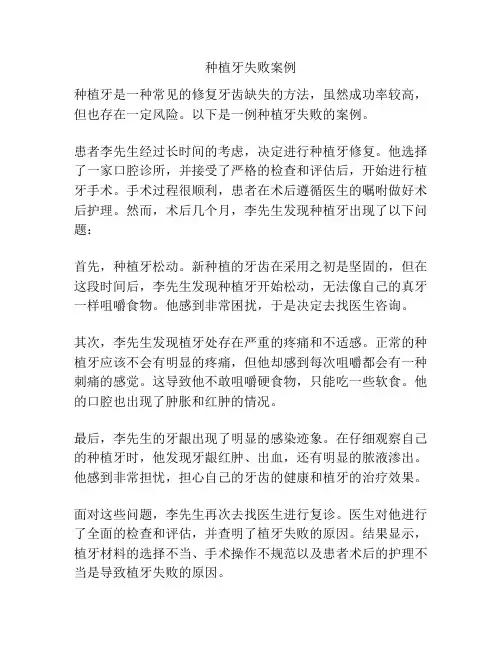 种植牙失败案例

种植牙是一种常见的修复牙齿缺失的方法，虽然成功率较高，但也存在一定风险。以下是一例种植牙失败的案例。

患者李先生经过长时间的考虑，决定进行种植牙修复。他选择了一家口腔诊所，并接受了严格的检查和评估后，开始进行植牙手术。手术过程很顺利，患者在术后遵循医生的嘱咐做好术后护理。然而，术后几个月，李先生发现种植牙出现了以下问题：

首先，种植牙松动。新种植的牙齿在采用之初是坚固的，但在这段时间后，李先生发现种植牙开始松动，无法像自己的真牙一样咀嚼食物。他感到非常困扰，于是决定去找医生咨询。

其次，李先生发现植牙处存在严重的疼痛和不适感。正常的种植牙应该不会有明显的疼痛，但他却感到每次咀嚼都会有一种刺痛的感觉。这导致他不敢咀嚼硬食物，只能吃一些软食。他的口腔也出现了肿胀和红肿的情况。

最后，李先生的牙龈出现了明显的感染迹象。在仔细观察自己的种植牙时，他发现牙龈红肿、出血，还有明显的脓液渗出。他感到非常担忧，担心自己的牙齿的健康和植牙的治疗效果。

面对这些问题，李先生再次去找医生进行复诊。医生对他进行了全面的检查和评估，并查明了植牙失败的原因。结果显示，植牙材料的选择不当、手术操作不规范以及患者术后的护理不当是导致植牙失败的原因。